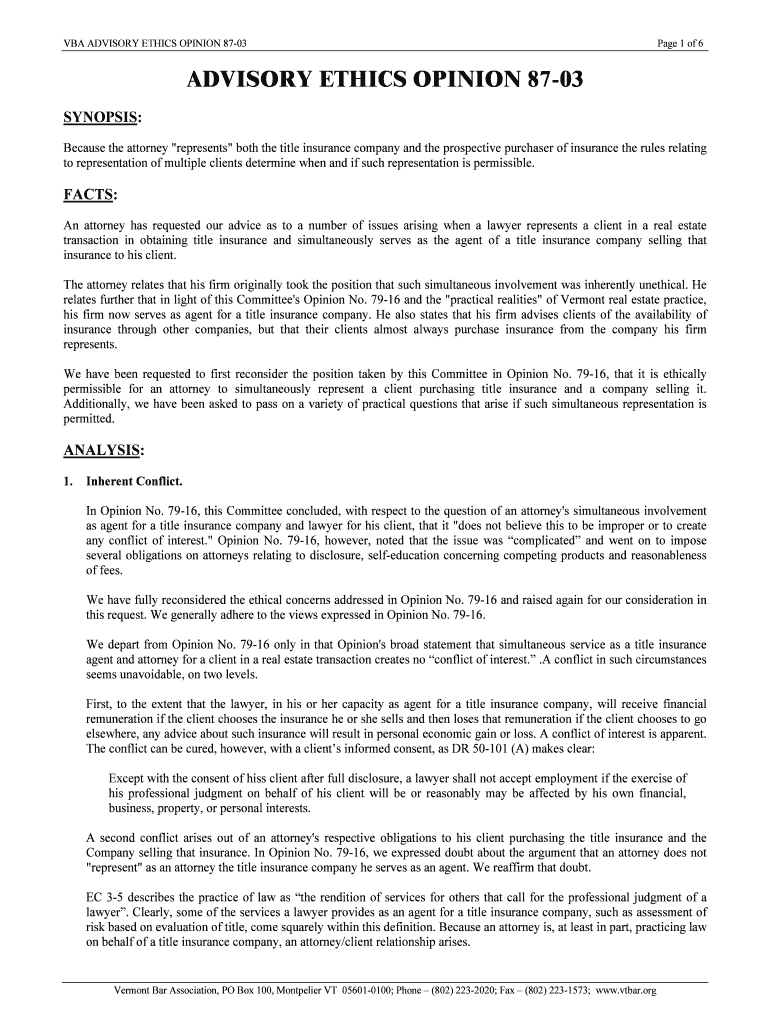 VBA ADVISORY ETHICS OPINION 87-03

Page 1 of 6

ADVISORY ETHICS OPINION 87-03

SYNOPSIS:

Because the attorney "represents" both the title insurance company and the prospective purchaser of insurance the rules relating to representation of multiple clients determine when and if such representation is permissible.

FACTS:

An attorney has requested our advice as to a number of issues arising when a lawyer represents a client in a real estate transaction in obtaining title insurance and simultaneously serves as the agent of a title insurance company selling that insurance to his client.

The attorney relates that his firm originally took the position that such simultaneous involvement was inherently unethical. He relates further that in light of this Committee's Opinion No. 79-16 and the "practical realities" of Vermont real estate practice, his firm now serves as agent for a title insurance company. He also states that his firm advises clients of the availability of insurance through other companies, but that their clients almost always purchase insurance from the company his firm represents.

We have been requested to first reconsider the position taken by this Committee in Opinion No. 79-16, that it is ethically permissible for an attorney to simultaneously represent a client purchasing title insurance and a company selling it. Additionally, we have been asked to pass on a variety of practical questions that arise if such simultaneous representation is permitted.

ANALYSIS:

1. Inherent Conflict.

In Opinion No. 79-16, this Committee concluded, with respect to the question of an attorney's simultaneous involvement as agent for a title insurance company and lawyer for his client, that it "does not believe this to be improper or to create any conflict of interest." Opinion No. 79-16, however, noted that the issue was “complicated” and went on to impose several obligations on attorneys relating to disclosure, self-education concerning competing products and reasonableness of fees.

We have fully reconsidered the ethical concerns addressed in Opinion No. 79-16 and raised again for our consideration in this request. We generally adhere to the views expressed in Opinion No. 79-16.

We depart from Opinion No. 79-16 only in that Opinion's broad statement that simultaneous service as a title insurance agent and attorney for a client in a real estate transaction creates no “conflict of interest.” .A conflict in such circumstances seems unavoidable, on two levels.

First, to the extent that the lawyer, in his or her capacity as agent for a title insurance company, will receive financial remuneration if the client chooses the insurance he or she sells and then loses that remuneration if the client chooses to go elsewhere, any advice about such insurance will result in personal economic gain or loss. A conflict of interest is apparent. The conflict can be cured, however, with a client’s informed consent, as DR 50-101 (A) makes clear:

Except with the consent of hiss client after full disclosure, a lawyer shall not accept employment if the exercise of his professional judgment on behalf of his client will be or reasonably may be affected by his own financial, business, property, or personal interests.

A second conflict arises out of an attorney's respective obligations to his client purchasing the title insurance and the Company selling that insurance. In Opinion No. 79-16, we expressed doubt about the argument that an attorney does not "represent" as an attorney the title insurance company he serves as an agent. We reaffirm that doubt.

EC 3-5 describes the practice of law as “the rendition of services for others that call for the professional judgment of a lawyer”. Clearly, some of the services a lawyer provides as an agent for a title insurance company, such as assessment of risk based on evaluation of title, come squarely within this definition. Because an attorney is, at least in part, practicing law on behalf of a title insurance company, an attorney/client relationship arises.

Vermont Bar Association, PO Box 100, Montpelier VT 05601-0100; Phone – (802) 223-2020; Fax – (802) 223-1573; www.vtbar.org